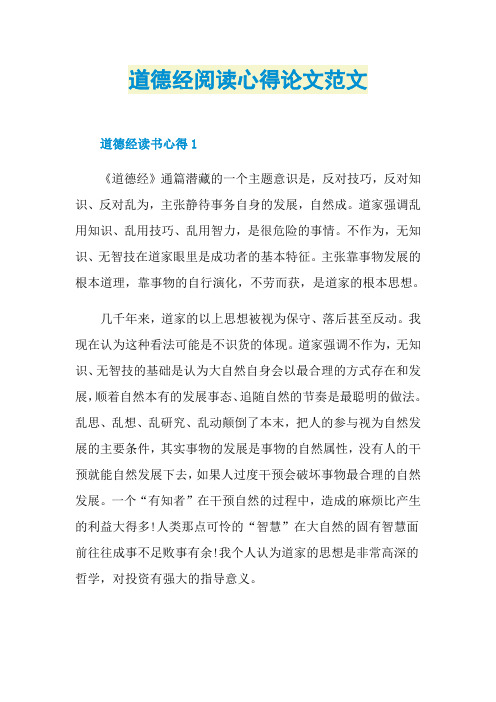 道德经阅读心得论文范文

道德经读书心得 1

《道德经》通篇潜藏的一个主题意识是，反对技巧，反对知识、反对乱为，主张静待事务自身的发展，自然成。道家强调乱用知识、乱用技巧、乱用智力，是很危险的事情。不作为，无知识、无智技在道家眼里是成功者的基本特征。主张靠事物发展的根本道理，靠事物的自行演化，不劳而获，是道家的根本思想。

几千年来，道家的以上思想被视为保守、落后甚至反动。我现在认为这种看法可能是不识货的体现。道家强调不作为，无知识、无智技的基础是认为大自然自身会以最合理的方式存在和发展，顺着自然本有的发展事态、追随自然的节奏是最聪明的做法。乱思、乱想、乱研究、乱动颠倒了本末，把人的参与视为自然发展的主要条件，其实事物的发展是事物的自然属性，没有人的干预就能自然发展下去，如果人过度干预会破坏事物最合理的自然发展。一个“有知者”在干预自然的过程中，造成的麻烦比产生的利益大得多!人类那点可怜的“智慧”在大自然的固有智慧面前往往成事不足败事有余!我个人认为道家的思想是非常高深的哲学，对投资有强大的指导意义。